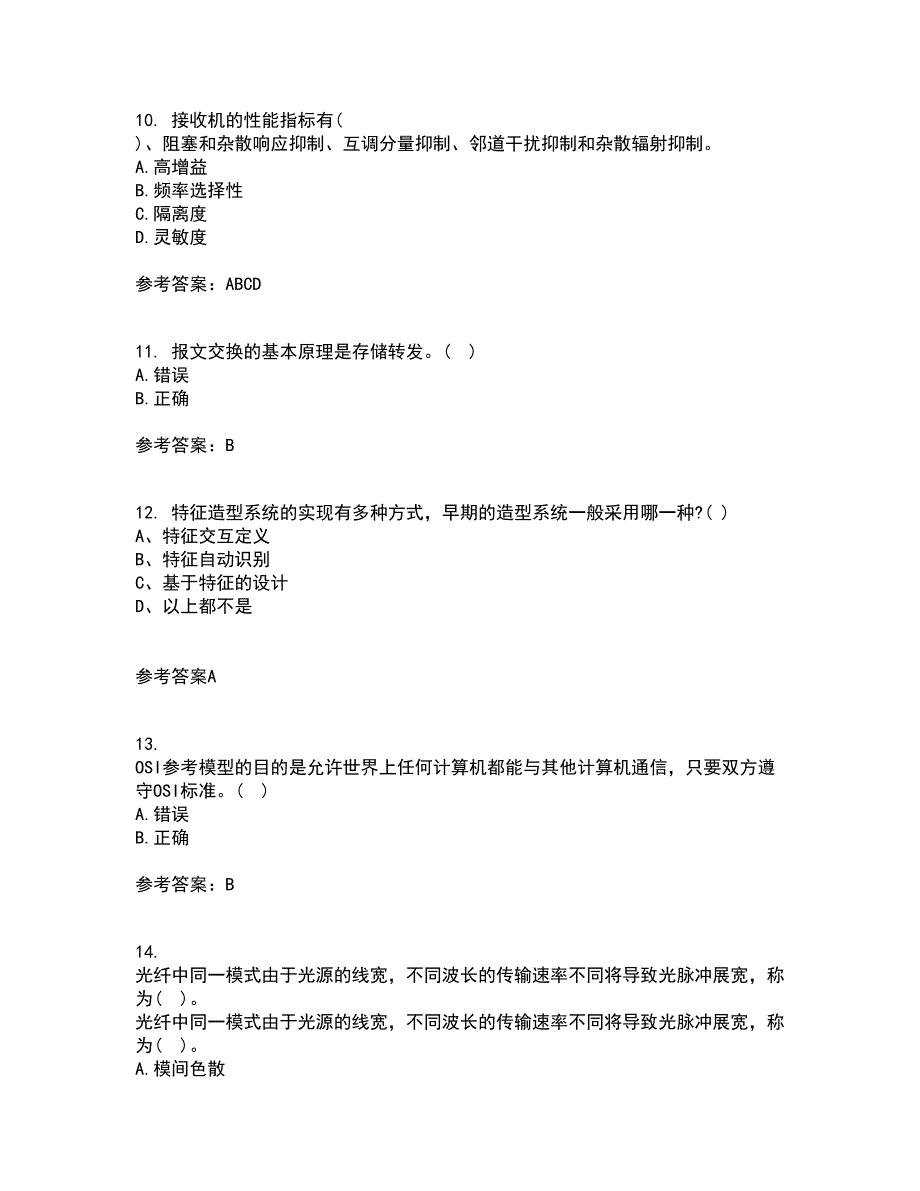 10. 接收机的性能指标有(
)、阻塞和杂散响应抑制、互调分量抑制、邻道干扰抑制和杂散辐射抑制。
A.高增益
B.频率选择性
C.隔离度
D.灵敏度

参考答案：ABCD

11. 报文交换的基本原理是存储转发。( )
A.错误
B.正确

参考答案：B

12. 特征造型系统的实现有多种方式，早期的造型系统一般采用哪一种?( )
A、特征交互定义
B、特征自动识别
C、基于特征的设计
D、以上都不是

参考答案A

13.
OSI参考模型的目的是允许世界上任何计算机都能与其他计算机通信，只要双方遵守OSI标准。( )
A.错误
B.正确

参考答案：B

14.
光纤中同一模式由于光源的线宽，不同波长的传输速率不同将导致光脉冲展宽，称为( )。
光纤中同一模式由于光源的线宽，不同波长的传输速率不同将导致光脉冲展宽，称为( )。
A.模间色散